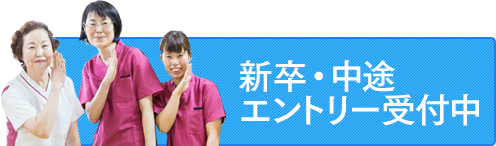 新卒・中途
エントリー受付中